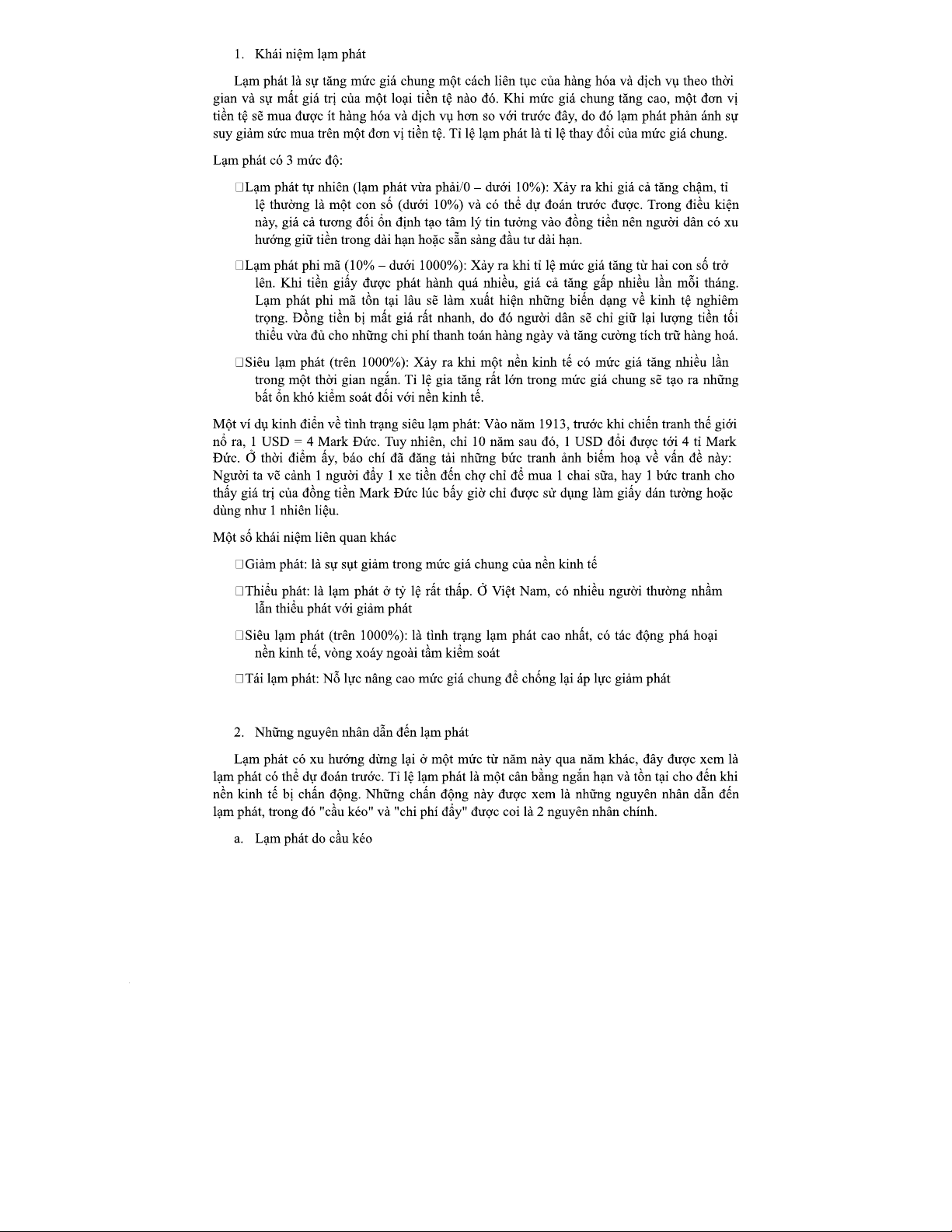 1. Khái niệm lạm phát

Lạm phát là sự tăng mức giá chung một cách liên tục của hàng hóa và dịch vụ theo thời gian và sự mất giá trị của một loại tiền tệ nào đó. Khi mức giá chung tăng cao, một đơn vị tiền tệ sẽ mua được ít hàng hóa và dịch vụ hơn so với trước đây, do đó lạm phát phản ánh sự suy giảm sức mua trên một đơn vị tiền tệ. Tỉ lệ lạm phát là tỉ lệ thay đổi của mức giá chung.

Lạm phát có 3 mức độ:

□Lạm phát tự nhiên (lạm phát vừa phải/0 – dưới 10%): Xảy ra khi giá cả tăng chậm, tỉ lệ thường là một con số (dưới 10%) và có thể dự đoán trước được. Trong điều kiện này, giá cả tương đối ổn định tạo tâm lý tin tưởng vào đồng tiền nên người dân có xu hướng giữ tiền trong dài hạn hoặc sẵn sàng đầu tư dài hạn.

□Lạm phát phi mã (10% – dưới 1000%): Xảy ra khi tỉ lệ mức giá tăng từ hai con số trở lên. Khi tiền giấy được phát hành quá nhiều, giá cả tăng gấp nhiều lần mỗi tháng. Lạm phát phi mã tồn tại lâu sẽ làm xuất hiện những biến dạng về kinh tệ nghiêm trọng. Đồng tiền bị mất giá rất nhanh, do đó người dân sẽ chỉ giữ lại lượng tiền tối thiểu vừa đủ cho những chi phí thanh toán hàng ngày và tăng cường tích trữ hàng hoá.

□Siêu lạm phát (trên 1000%): Xảy ra khi một nền kinh tế có mức giá tăng nhiều lần trong một thời gian ngắn. Tỉ lệ gia tăng rất lớn trong mức giá chung sẽ tạo ra những bất ổn khó kiểm soát đối với nền kinh tế.

Một ví dụ kinh điển về tình trạng siêu lạm phát: Vào năm 1913, trước khi chiến tranh thế giới nổ ra, 1 USD = 4 Mark Đức. Tuy nhiên, chỉ 10 năm sau đó, 1 USD đổi được tới 4 tỉ Mark Đức. Ở thời điểm ấy, báo chí đã đăng tải những bức tranh ảnh biếm hoạ về vấn đề này: Người ta vẽ cảnh 1 người đẩy 1 xe tiền đến chợ chỉ để mua 1 chai sữa, hay 1 bức tranh cho thấy giá trị của đồng tiền Mark Đức lúc bấy giờ chỉ được sử dụng làm giấy dán tường hoặc dùng như 1 nhiên liệu.

Một số khái niệm liên quan khác

□Giảm phát: là sự sụt giảm trong mức giá chung của nền kinh tế

□Thiểu phát: là lạm phát ở tỷ lệ rất thấp. Ở Việt Nam, có nhiều người thường nhầm lẫn thiểu phát với giảm phát

□Siêu lạm phát (trên 1000%): là tình trạng lạm phát cao nhất, có tác động phá hoại nền kinh tế, vòng xoáy ngoài tầm kiểm soát

□Tái lạm phát: Nỗ lực nâng cao mức giá chung để chống lại áp lực giảm phát

2. Những nguyên nhân dẫn đến lạm phát

Lạm phát có xu hướng dừng lại ở một mức từ năm này qua năm khác, đây được xem là lạm phát có thể dự đoán trước. Tỉ lệ lạm phát là một cân bằng ngắn hạn và tồn tại cho đến khi nền kinh tế bị chấn động. Những chấn động này được xem là những nguyên nhân dẫn đến lạm phát, trong đó "cầu kéo" và "chi phí đẩy" được coi là 2 nguyên nhân chính.

a. Lạm phát do cầu kéo